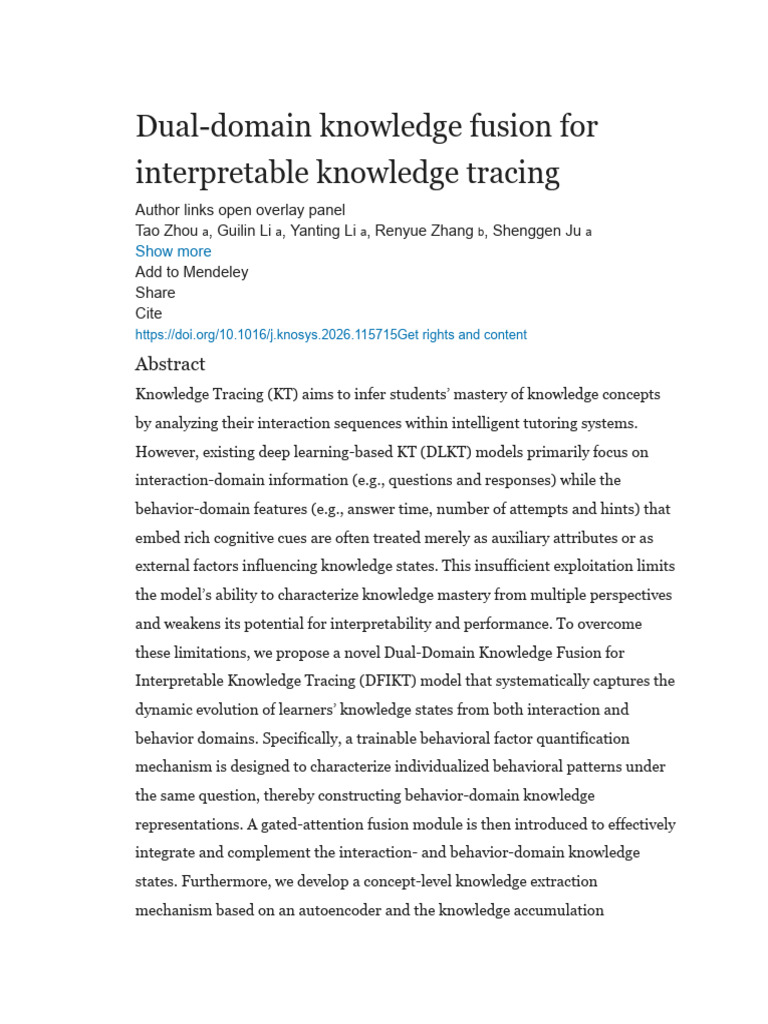 Dual-domain knowledge fusion for interpretable knowledge tracing

Author links open overlay panel
Tao Zhou a, Guilin Li a, Yanting Li a, Renyue Zhang b, Shenggen Ju a
Show more
Add to Mendeley
Share
Cite
https://doi.org/10.1016/j.knosys.2026.115715Get rights and content

Abstract

Knowledge Tracing (KT) aims to infer students' mastery of knowledge concepts by analyzing their interaction sequences within intelligent tutoring systems. However, existing deep learning-based KT (DLKT) models primarily focus on interaction-domain information (e.g., questions and responses) while the behavior-domain features (e.g., answer time, number of attempts and hints) that embed rich cognitive cues are often treated merely as auxiliary attributes or as external factors influencing knowledge states. This insufficient exploitation limits the model's ability to characterize knowledge mastery from multiple perspectives and weakens its potential for interpretability and performance. To overcome these limitations, we propose a novel Dual-Domain Knowledge Fusion for Interpretable Knowledge Tracing (DFIKT) model that systematically captures the dynamic evolution of learners' knowledge states from both interaction and behavior domains. Specifically, a trainable behavioral factor quantification mechanism is designed to characterize individualized behavioral patterns under the same question, thereby constructing behavior-domain knowledge representations. A gated-attention fusion module is then introduced to effectively integrate and complement the interaction- and behavior-domain knowledge states. Furthermore, we develop a concept-level knowledge extraction mechanism based on an autoencoder and the knowledge accumulation